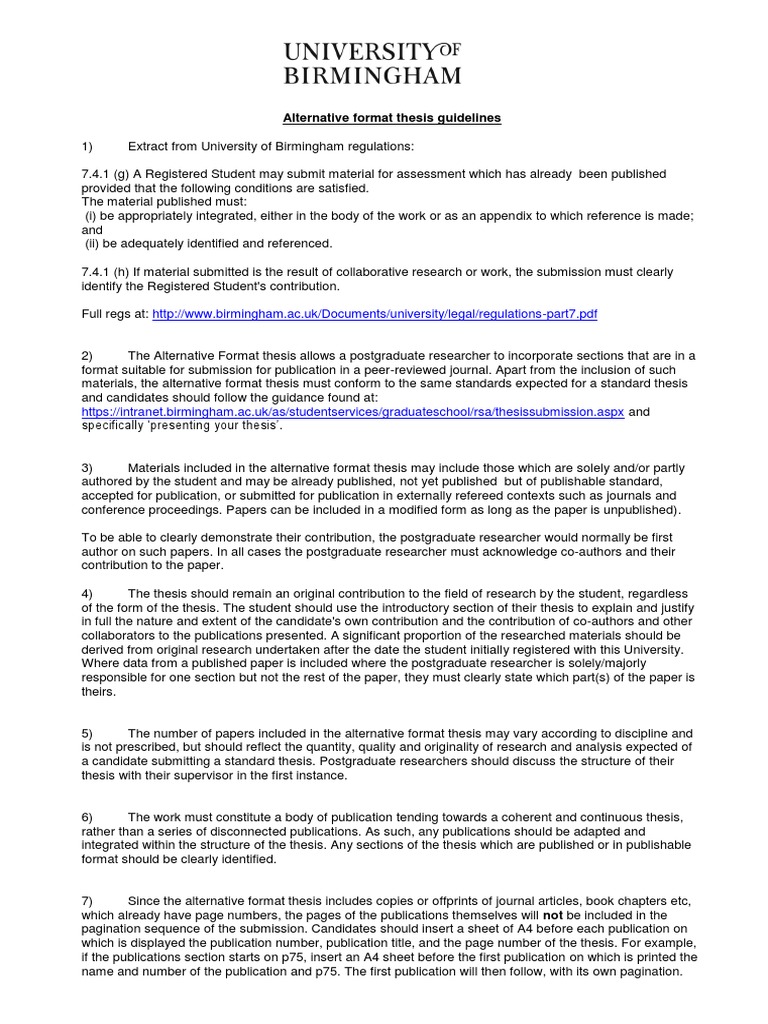 UNIVERSITY OF
BIRMINGHAM

Alternative format thesis guidelines

1) Extract from University of Birmingham regulations:

7.4.1 (g) A Registered Student may submit material for assessment which has already been published provided that the following conditions are satisfied.
The material published must:
(i) be appropriately integrated, either in the body of the work or as an appendix to which reference is made; and
(ii) be adequately identified and referenced.

7.4.1 (h) If material submitted is the result of collaborative research or work, the submission must clearly identify the Registered Student's contribution.

Full regs at: http://www.birmingham.ac.uk/Documents/university/legal/regulations-part7.pdf

2) The Alternative Format thesis allows a postgraduate researcher to incorporate sections that are in a format suitable for submission for publication in a peer-reviewed journal. Apart from the inclusion of such materials, the alternative format thesis must conform to the same standards expected for a standard thesis and candidates should follow the guidance found at: https://intranet.birmingham.ac.uk/as/studentservices/graduateschool/rsa/thesissubmission.aspx and specifically 'presenting your thesis'.

3) Materials included in the alternative format thesis may include those which are solely and/or partly authored by the student and may be already published, not yet published but of publishable standard, accepted for publication, or submitted for publication in externally refereed contexts such as journals and conference proceedings. Papers can be included in a modified form as long as the paper is unpublished).

To be able to clearly demonstrate their contribution, the postgraduate researcher would normally be first author on such papers. In all cases the postgraduate researcher must acknowledge co-authors and their contribution to the paper.

4) The thesis should remain an original contribution to the field of research by the student, regardless of the form of the thesis. The student should use the introductory section of their thesis to explain and justify in full the nature and extent of the candidate's own contribution and the contribution of co-authors and other collaborators to the publications presented. A significant proportion of the researched materials should be derived from original research undertaken after the date the student initially registered with this University. Where data from a published paper is included where the postgraduate researcher is solely/majorly responsible for one section but not the rest of the paper, they must clearly state which part(s) of the paper is theirs.

5) The number of papers included in the alternative format thesis may vary according to discipline and is not prescribed, but should reflect the quantity, quality and originality of research and analysis expected of a candidate submitting a standard thesis. Postgraduate researchers should discuss the structure of their thesis with their supervisor in the first instance.

6) The work must constitute a body of publication tending towards a coherent and continuous thesis, rather than a series of disconnected publications. As such, any publications should be adapted and integrated within the structure of the thesis. Any sections of the thesis which are published or in publishable format should be clearly identified.

7) Since the alternative format thesis includes copies or offprints of journal articles, book chapters etc, which already have page numbers, the pages of the publications themselves will not be included in the pagination sequence of the submission. Candidates should insert a sheet of A4 before each publication on which is displayed the publication number, publication title, and the page number of the thesis. For example, if the publications section starts on p75, insert an A4 sheet before the first publication on which is printed the name and number of the publication and p75. The first publication will then follow, with its own pagination.